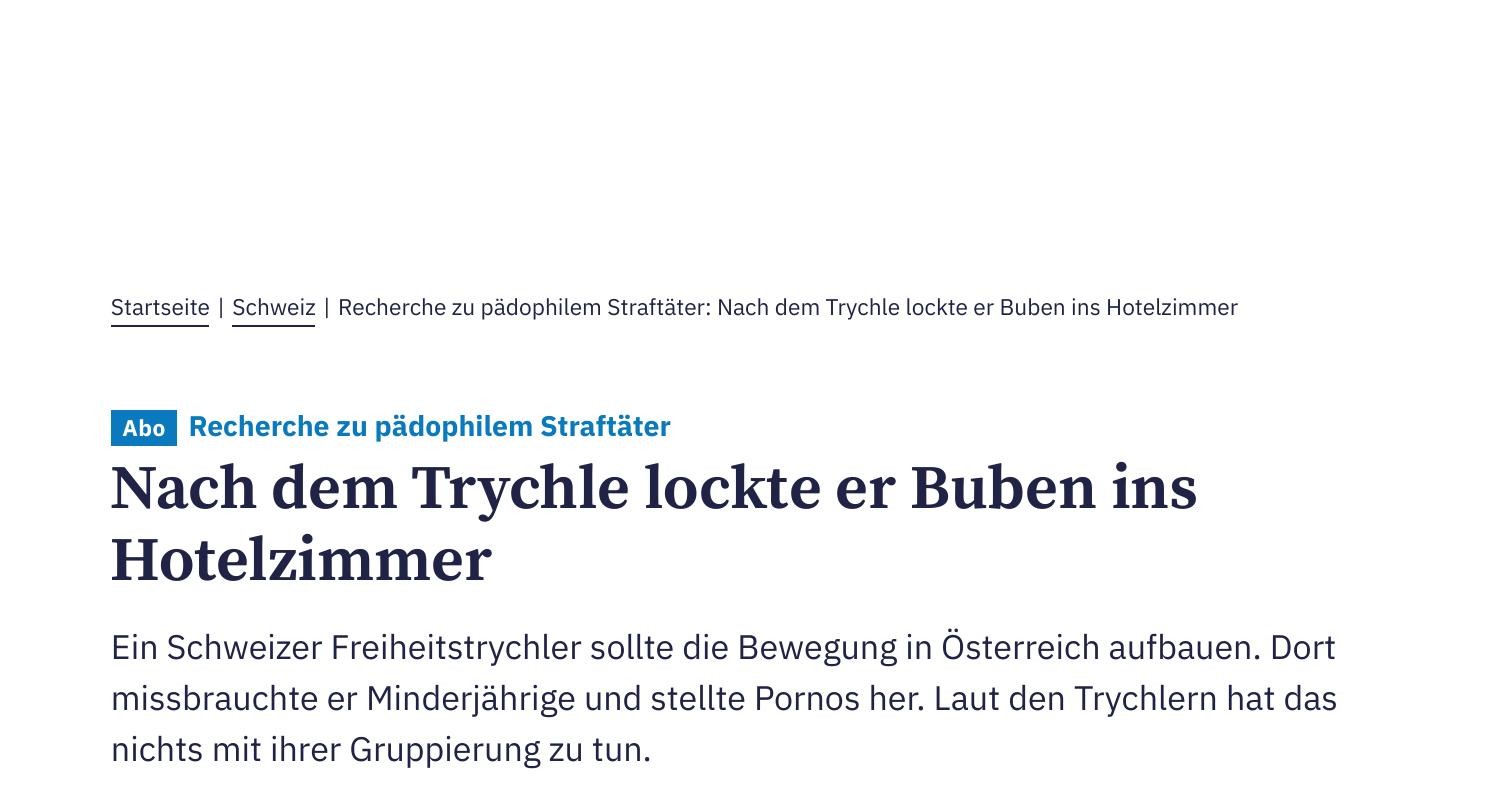 Startseite | Schweiz | Recherche zu pädophilem Straftäter: Nach dem Trychle lockte er Buben ins Hotelzimmer

Abo Recherche zu pädophilem Straftäter

Nach dem Trychle lockte er Buben ins Hotelzimmer

Ein Schweizer Freiheitstrychler sollte die Bewegung in Österreich aufbauen. Dort missbrauchte er Minderjährige und stellte Pornos her. Laut den Trychlern hat das nichts mit ihrer Gruppierung zu tun.